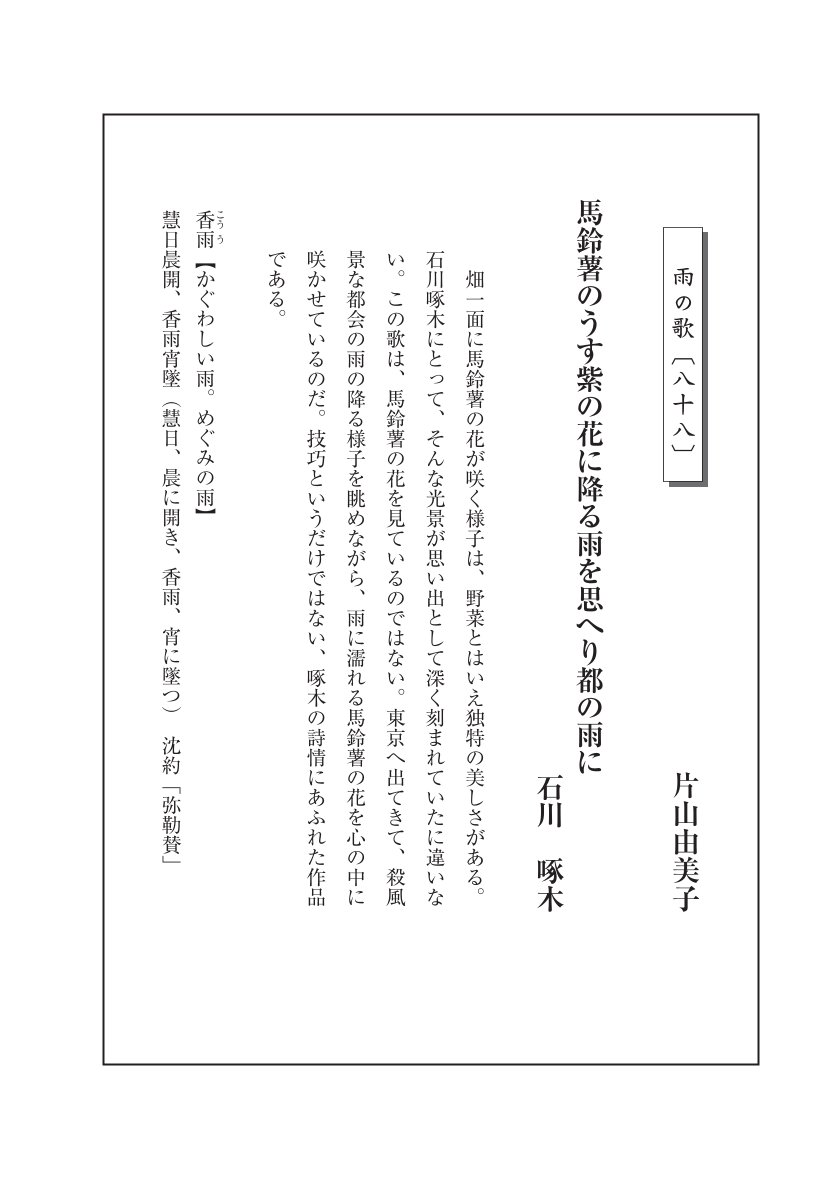 雨の歌〔八十八〕

片山由美子

馬鈴薯のうす紫の花に降る雨を思へり都の雨に

石川　啄木

畑一面に馬鈴薯の花が咲く様子は、野菜とはいえ独特の美しさがある。石川啄木にとって、そんな光景が思い出として深く刻まれていたに違いない。この歌は、馬鈴薯の花を見ているのではない。東京へ出てきて、殺風景な都会の雨の降る様子を眺めながら、雨に濡れる馬鈴薯の花を心の中に咲かせているのだ。技巧というだけではない、啄木の詩情にあふれた作品である。

香雨（こうう）【かぐわしい雨。めぐみの雨】
慧日晨開、香雨宵墜（慧日、晨に開き、香雨、宵に墜つ）　沈約「弥勒賛」